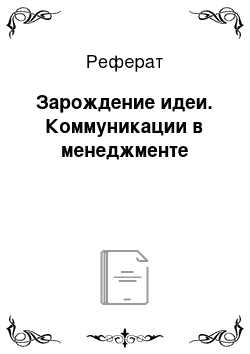 Реферат

Зарождение идеи. Коммуникации в менеджменте